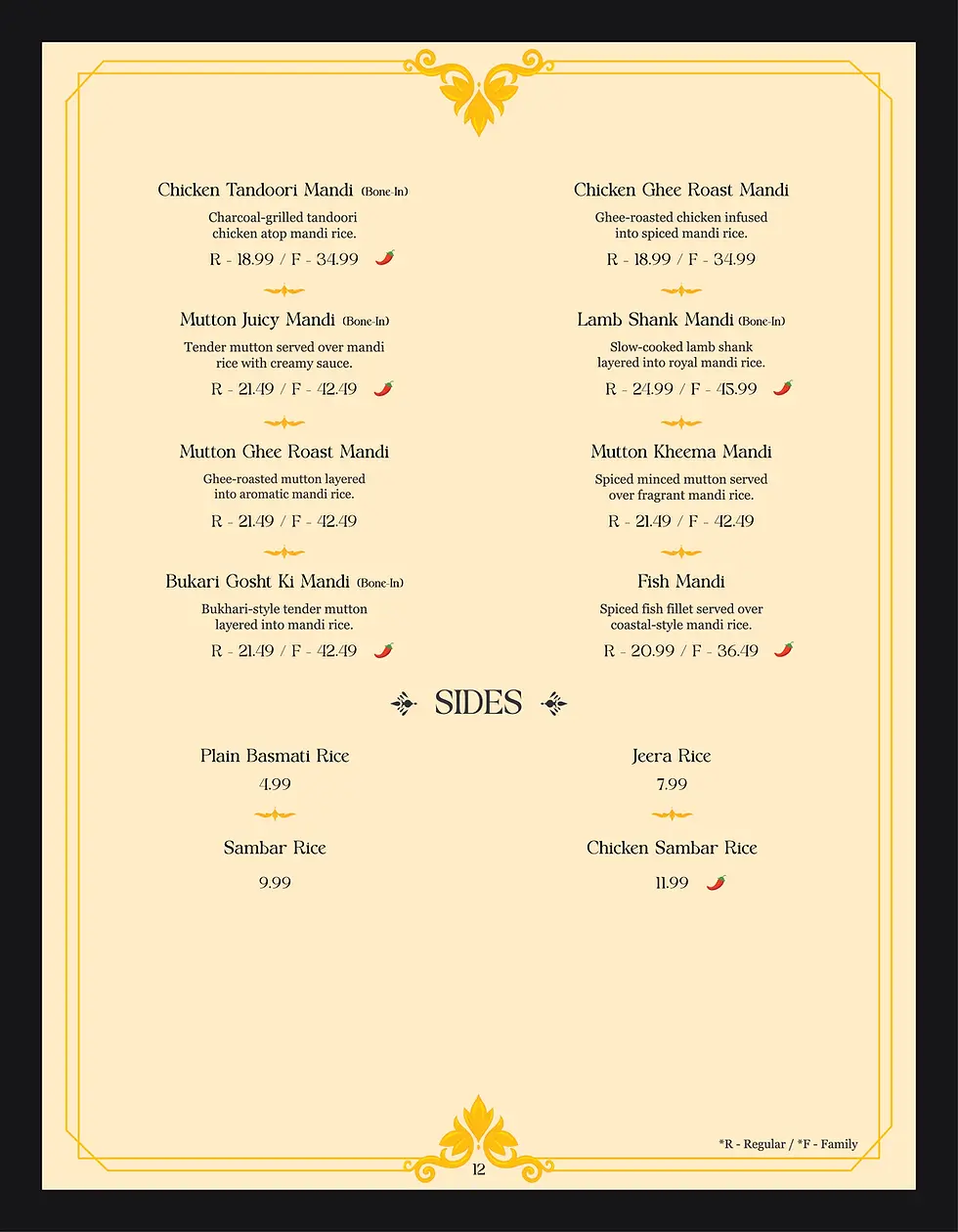 Chicken Tandoori Mandi (Bone-In)
Charcoal-grilled tandoori chicken atop mandi rice.
R - 18.99 / F - 34.99

Mutton Juicy Mandi (Bone-In)
Tender mutton served over mandi rice with creamy sauce.
R - 21.49 / F - 42.49

Mutton Ghee Roast Mandi
Ghee-roasted mutton layered into aromatic mandi rice.
R - 21.49 / F - 42.49

Bukari Gosht Ki Mandi (Bone-In)
Bukhari-style tender mutton layered into mandi rice.
R - 21.49 / F - 42.49

Chicken Ghee Roast Mandi
Ghee-roasted chicken infused into spiced mandi rice.
R - 18.99 / F - 34.99

Lamb Shank Mandi (Bone-In)
Slow-cooked lamb shank layered into royal mandi rice.
R - 24.99 / F - 45.99

Mutton Kheema Mandi
Spiced minced mutton served over fragrant mandi rice.
R - 21.49 / F - 42.49

Fish Mandi
Spiced fish fillet served over coastal-style mandi rice.
R - 20.99 / F - 36.49

SIDES

Plain Basmati Rice
4.99

Sambar Rice
9.99

Jeera Rice
7.99

Chicken Sambar Rice
11.99

*R - Regular / *F - Family

12